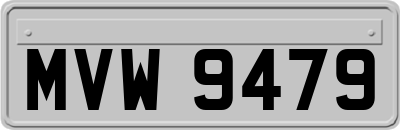 MVW 9479